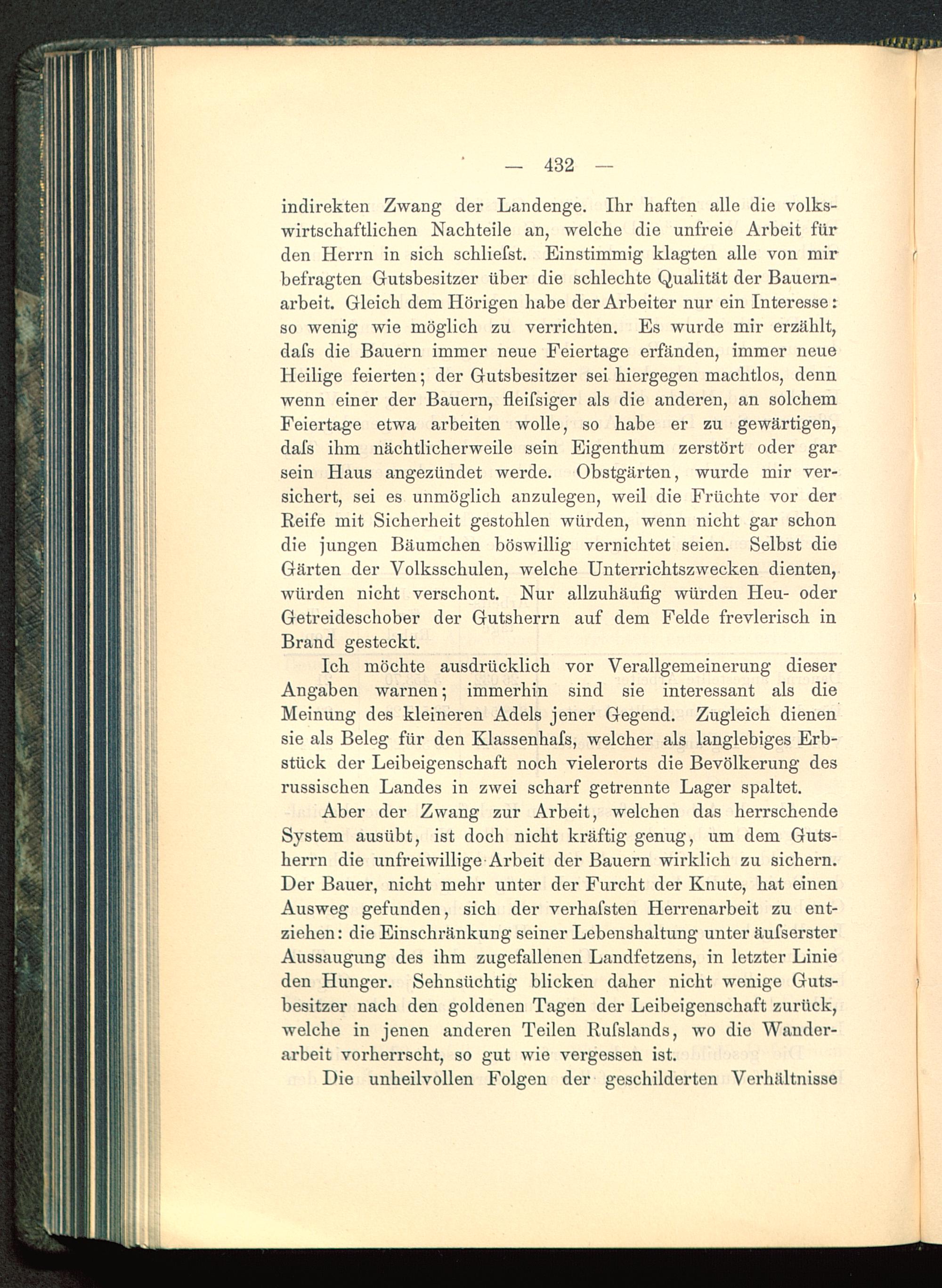 — 432 —

indirekten Zwang der Landenge. Ihr haften alle die volkswirtschaftlichen Nachteile an, welche die unfreie Arbeit für den Herrn in sich schliefst. Einstimmig klagten alle von mir befragten Gutsbesitzer über die schlechte Qualität der Bauernarbeit. Gleich dem Hörigen habe der Arbeiter nur ein Interesse: so wenig wie möglich zu verrichten. Es wurde mir erzählt, dafs die Bauern immer neue Feiertage erfänden, immer neue Heilige feierten; der Gutsbesitzer sei hiergegen machtlos, denn wenn einer der Bauern, fleifsiger als die anderen, an solchem Feiertage etwa arbeiten wolle, so habe er zu gewärtigen, dafs ihm nächtlicherweile sein Eigenthum zerstört oder gar sein Haus angezündet werde. Obstgärten, wurde mir versichert, sei es unmöglich anzulegen, weil die Früchte vor der Reife mit Sicherheit gestohlen würden, wenn nicht gar schon die jungen Bäumchen böswillig vernichtet seien. Selbst die Gärten der Volksschulen, welche Unterrichtszwecken dienten, würden nicht verschont. Nur allzuhäufig würden Heu- oder Getreideschober der Gutsherrn auf dem Felde frevlerisch in Brand gesteckt.

Ich möchte ausdrücklich vor Verallgemeinerung dieser Angaben warnen; immerhin sind sie interessant als die Meinung des kleineren Adels jener Gegend. Zugleich dienen sie als Beleg für den Klassenhafs, welcher als langlebiges Erbstück der Leibeigenschaft noch vielerorts die Bevölkerung des russischen Landes in zwei scharf getrennte Lager spaltet.

Aber der Zwang zur Arbeit, welchen das herrschende System ausübt, ist doch nicht kräftig genug, um dem Gutsherrn die unfreiwillige Arbeit der Bauern wirklich zu sichern. Der Bauer, nicht mehr unter der Furcht der Knute, hat einen Ausweg gefunden, sich der verhafsten Herrenarbeit zu entziehen: die Einschränkung seiner Lebenshaltung unter äufserster Aussaugung des ihm zugefallenen Landfetzens, in letzter Linie den Hunger. Sehnsüchtig blicken daher nicht wenige Gutsbesitzer nach den goldenen Tagen der Leibeigenschaft zurück, welche in jenen anderen Teilen Rufslands, wo die Wanderarbeit vorherrscht, so gut wie vergessen ist.

Die unheilvollen Folgen der geschilderten Verhältnisse